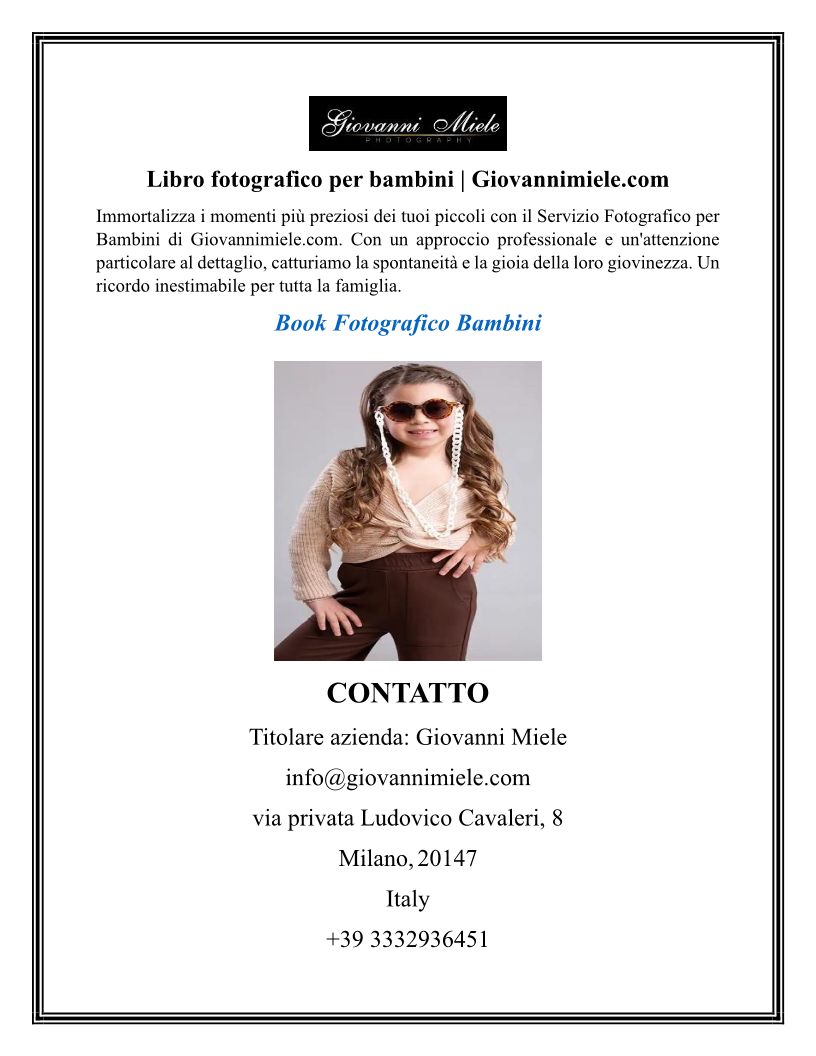 Giovanni Miele
PHOTOGRAPHY

Libro fotografico per bambini | Giovannimiele.com

Immortalizza i momenti più preziosi dei tuoi piccoli con il Servizio Fotografico per Bambini di Giovannimiele.com. Con un approccio professionale e un'attenzione particolare al dettaglio, catturiamo la spontaneità e la gioia della loro giovinezza. Un ricordo inestimabile per tutta la famiglia.

Book Fotografico Bambini

CONTATTO

Titolare azienda: Giovanni Miele

info@giovannimiele.com

via privata Ludovico Cavaleri, 8

Milano, 20147

Italy

+39 3332936451